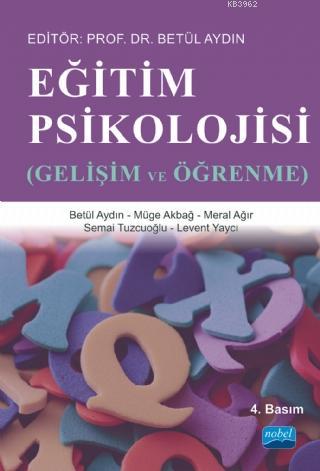 KB3962

EDİTÖR: PROF. DR. BETÜL AYDIN

EĞİTİM PSİKOLOJİSİ

(GELİŞİM VE ÖĞRENME)

Betül Aydın - Müge Akbağ - Meral Ağır
Semai Tuzcuoğlu - Levent Yaycı

4. Basım

nobel